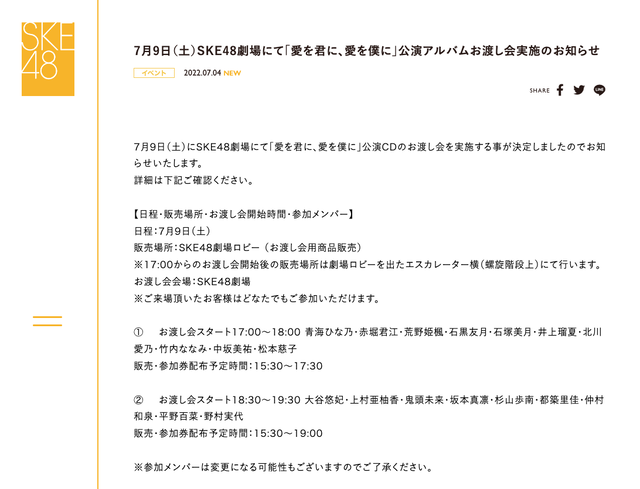 SKE48

7月9日（土）SKE48劇場にて「愛を君に、愛を僕に」公演アルバムお渡し会実施のお知らせ

イベント　2022.07.04 NEW

SHARE

7月9日（土）にSKE48劇場にて「愛を君に、愛を僕に」公演CDのお渡し会を実施する事が決定しましたのでお知らせいたします。
詳細は下記ご確認ください。

【日程・販売場所・お渡し会開始時間・参加メンバー】
日程：7月9日（土）
販売場所：SKE48劇場ロビー（お渡し会用商品販売）
※17:00からのお渡し会開始後の販売場所は劇場ロビーを出たエスカレーター横（螺旋階段上）にて行います。
お渡し会会場：SKE48劇場
※ご来場頂いたお客様はどなたでもご参加いただけます。

①　お渡し会スタート17:00～18:00 青海ひな乃・赤堀君江・荒野姫楓・石黒友月・石塚美月・井上瑠夏・北川愛乃・竹内ななみ・中坂美祐・松本慈子
販売・参加券配布予定時間：15:30～17:30

②　お渡し会スタート18:30～19:30 大谷悠妃・上村亜柚香・鬼頭未来・坂本真凛・杉山歩南・都築里佳・仲村和泉・平野百菜・野村実代
販売・参加券配布予定時間：15:30～19:00

※参加メンバーは変更になる可能性もございますのでご了承ください。